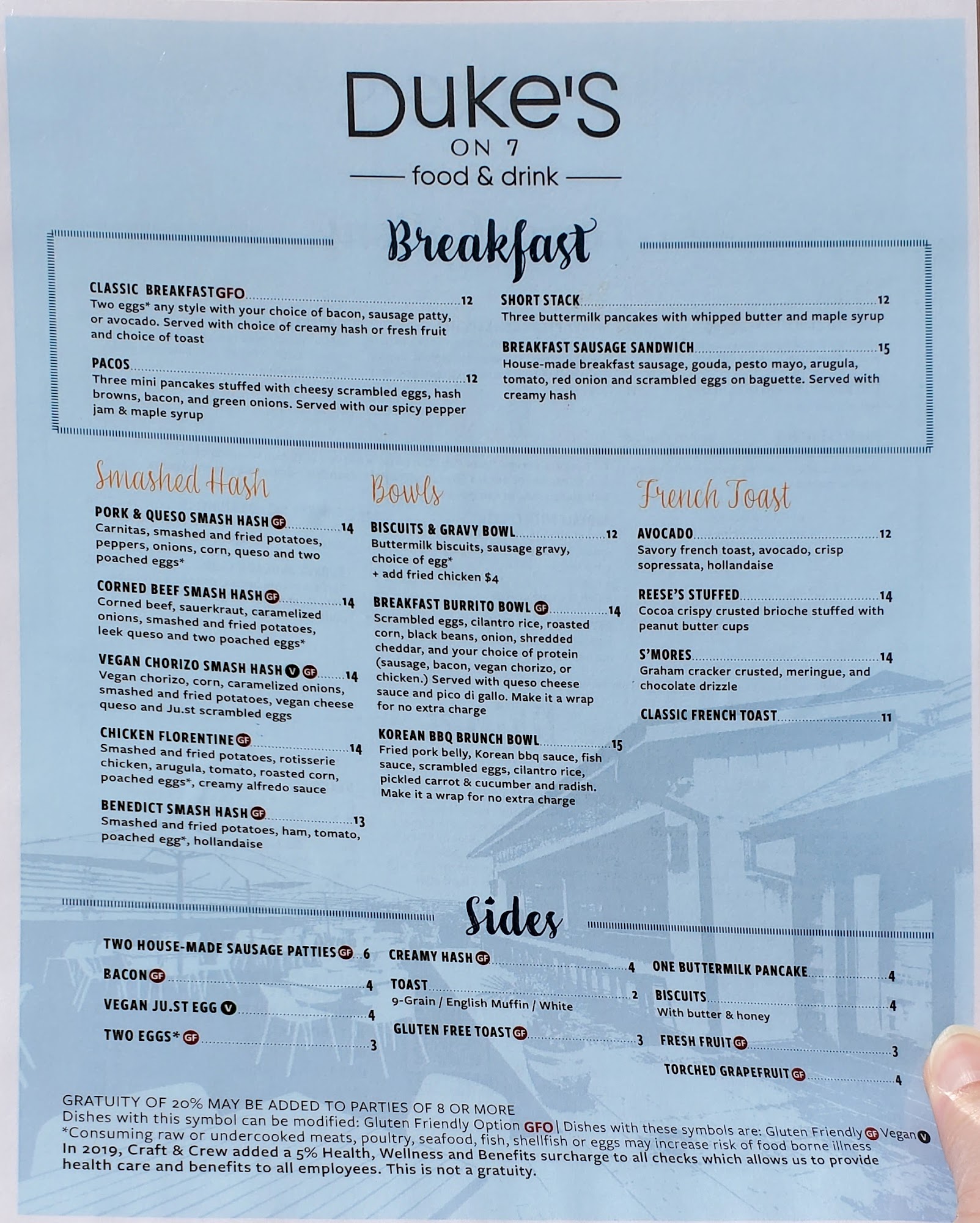 Duke's
ON 7
food & drink

Breakfast

CLASSIC BREAKFAST GFO 12
Two eggs* any style with your choice of bacon, sausage patty, or avocado. Served with choice of creamy hash or fresh fruit and choice of toast

PACOS 12
Three mini pancakes stuffed with cheesy scrambled eggs, hash browns, bacon, and green onions. Served with our spicy pepper jam & maple syrup

SHORT STACK 12
Three buttermilk pancakes with whipped butter and maple syrup

BREAKFAST SAUSAGE SANDWICH 15
House-made breakfast sausage, gouda, pesto mayo, arugula, tomato, red onion and scrambled eggs on baguette. Served with creamy hash

Smashed Hash

PORK & QUESO SMASH HASH GF 14
Carnitas, smashed and fried potatoes, peppers, onions, corn, queso and two poached eggs*

CORNED BEEF SMASH HASH GF 14
Corned beef, sauerkraut, caramelized onions, smashed and fried potatoes, leek queso and two poached eggs*

VEGAN CHORIZO SMASH HASH V GF 14
Vegan chorizo, corn, caramelized onions, smashed and fried potatoes, vegan cheese queso and Ju.st scrambled eggs

CHICKEN FLORENTINE GF 14
Smashed and fried potatoes, rotisserie chicken, arugula, tomato, roasted corn, poached eggs*, creamy alfredo sauce

BENEDICT SMASH HASH GF 13
Smashed and fried potatoes, ham, tomato, poached egg*, hollandaise

Bowls

BISCUITS & GRAVY BOWL 12
Buttermilk biscuits, sausage gravy, choice of egg*
+ add fried chicken $4

BREAKFAST BURRITO BOWL GF 14
Scrambled eggs, cilantro rice, roasted corn, black beans, onion, shredded cheddar, and your choice of protein (sausage, bacon, vegan chorizo, or chicken.) Served with queso cheese sauce and pico di gallo. Make it a wrap for no extra charge

KOREAN BBQ BRUNCH BOWL 15
Fried pork belly, Korean bbq sauce, fish sauce, scrambled eggs, cilantro rice, pickled carrot & cucumber and radish. Make it a wrap for no extra charge

French Toast

AVOCADO 12
Savory french toast, avocado, crisp sopressata, hollandaise

REESE'S STUFFED 14
Cocoa crispy crusted brioche stuffed with peanut butter cups

S'MORES 14
Graham cracker crusted, meringue, and chocolate drizzle

CLASSIC FRENCH TOAST 11

Sides

TWO HOUSE-MADE SAUSAGE PATTIES GF 6
BACON GF 4
VEGAN JU.ST EGG V 4
TWO EGGS* GF 3

CREAMY HASH GF 4
TOAST 2
9-Grain / English Muffin / White
GLUTEN FREE TOAST GF 3

ONE BUTTERMILK PANCAKE 4
BISCUITS 4
With butter & honey
FRESH FRUIT GF 3
TORCHED GRAPEFRUIT GF 4

GRATUITY OF 20% MAY BE ADDED TO PARTIES OF 8 OR MORE
Dishes with this symbol can be modified: Gluten Friendly Option GFO | Dishes with these symbols are: Gluten Friendly GF Vegan V
*Consuming raw or undercooked meats, poultry, seafood, fish, shellfish or eggs may increase risk of food borne illness
In 2019, Craft & Crew added a 5% Health, Wellness and Benefits surcharge to all checks which allows us to provide health care and benefits to all employees. This is not a gratuity.